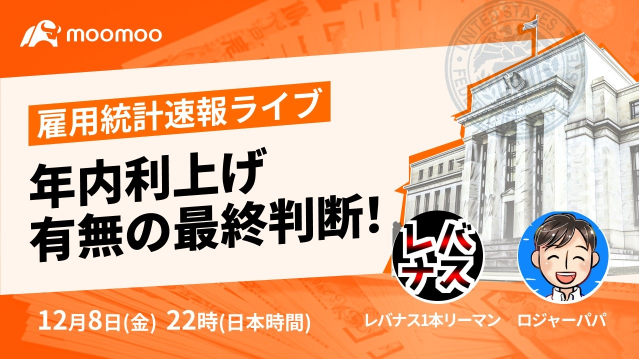 moomoo

雇用統計速報ライブ

年内利上げ
有無の最終判断!

レバナス

12月8日(金) 22時(日本時間)

レバナス1本リーマン

ロジャーパパ